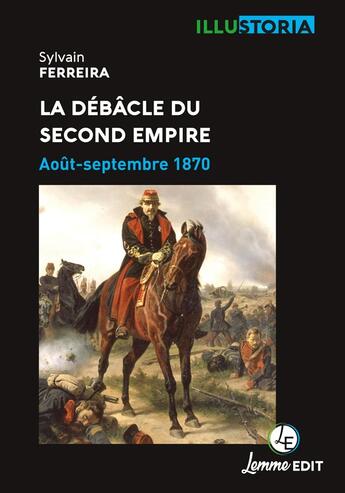 ILLUSTORIA

Sylvain
FERREIRA

LA DÉBÂCLE DU SECOND EMPIRE

Août-septembre 1870

LE

Lemme EDIT